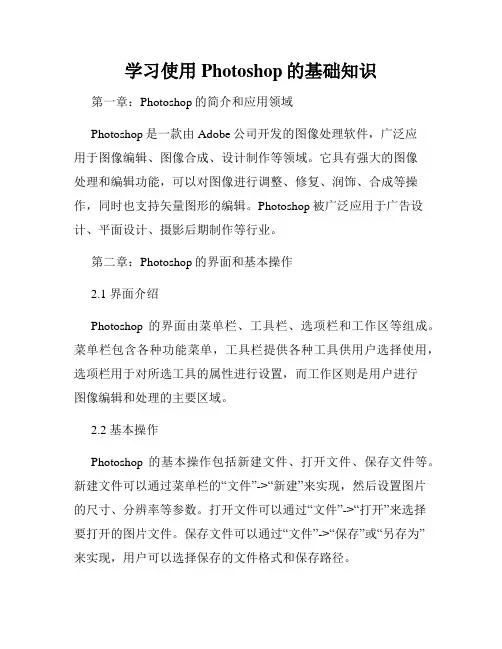 学习使用 Photoshop 的基础知识

第一章：Photoshop 的简介和应用领域

Photoshop 是一款由 Adobe 公司开发的图像处理软件，广泛应用于图像编辑、图像合成、设计制作等领域。它具有强大的图像处理和编辑功能，可以对图像进行调整、修复、润饰、合成等操作，同时也支持矢量图形的编辑。Photoshop 被广泛应用于广告设计、平面设计、摄影后期制作等行业。

第二章：Photoshop 的界面和基本操作

2.1 界面介绍

Photoshop 的界面由菜单栏、工具栏、选项栏和工作区等组成。菜单栏包含各种功能菜单，工具栏提供各种工具供用户选择使用，选项栏用于对所选工具的属性进行设置，而工作区则是用户进行图像编辑和处理的主要区域。

2.2 基本操作

Photoshop 的基本操作包括新建文件、打开文件、保存文件等。新建文件可以通过菜单栏的“文件”->“新建”来实现，然后设置图片的尺寸、分辨率等参数。打开文件可以通过“文件”->“打开”来选择要打开的图片文件。保存文件可以通过“文件”->“保存”或“另存为”来实现，用户可以选择保存的文件格式和保存路径。